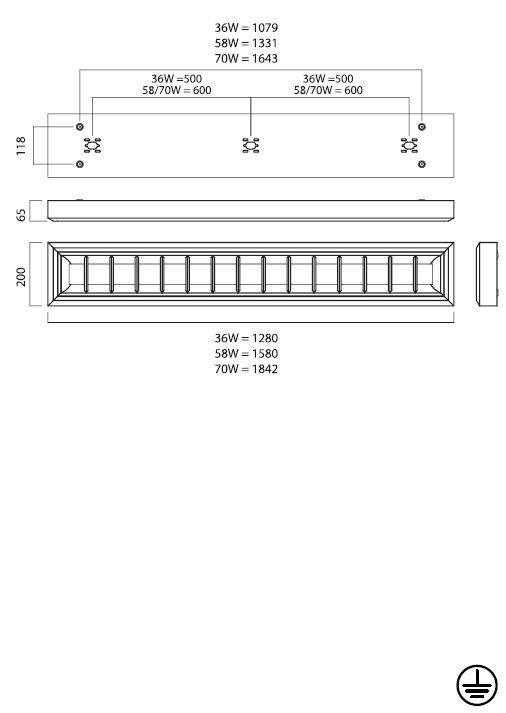 36W = 1079
58W = 1331
70W = 1643

36W =500
58/70W = 600

36W =500
58/70W = 600

118

65

200

36W = 1280
58W = 1580
70W = 1842